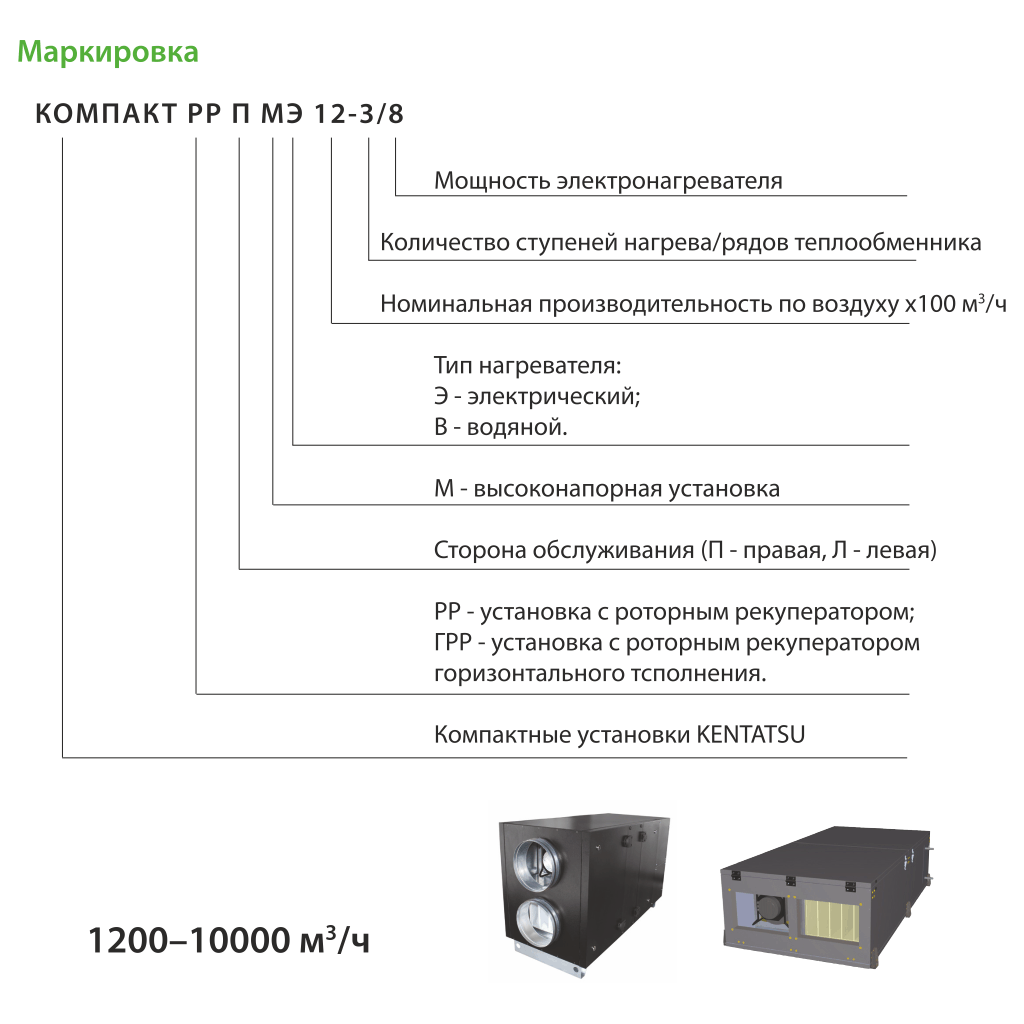 Маркировка

КОМПАКТ РР П МЭ 12-3/8

Мощность электронагревателя

Количество ступеней нагрева/рядов теплообменника

Номинальная производительность по воздуху х100 м$^3$/ч

Тип нагревателя:
Э - электрический;
В - водяной.

М - высоконапорная установка

Сторона обслуживания (П - правая, Л - левая)

РР - установка с роторным рекуператором;
ГРР - установка с роторным рекуператором горизонтального тсполнения.

Компактные установки KENTATSU

1200–10000 м$^3$/ч